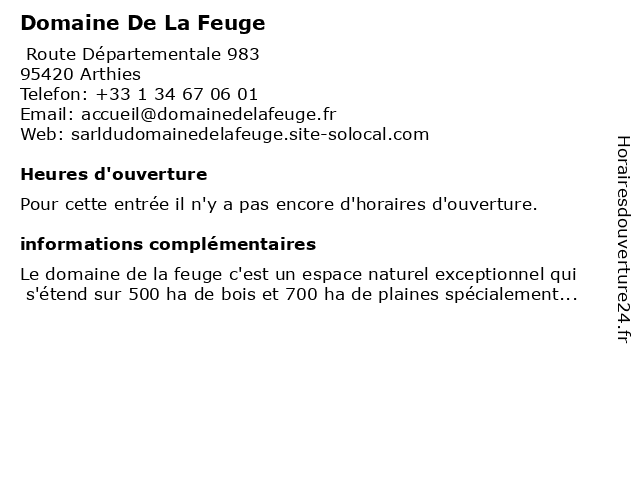 Domaine De La Feuge

Route Départementale 983
95420 Arthies
Telefon: +33 1 34 67 06 01
Email: accueil@domainedelafeuge.fr
Web: sarldudomainedelafeuge.site-solocal.com

Heures d'ouverture

Pour cette entrée il n'y a pas encore d'horaires d'ouverture.

informations complémentaires

Le domaine de la feuge c'est un espace naturel exceptionnel qui s'étend sur 500 ha de bois et 700 ha de plaines spécialement...

Horairesdouverture24.fr